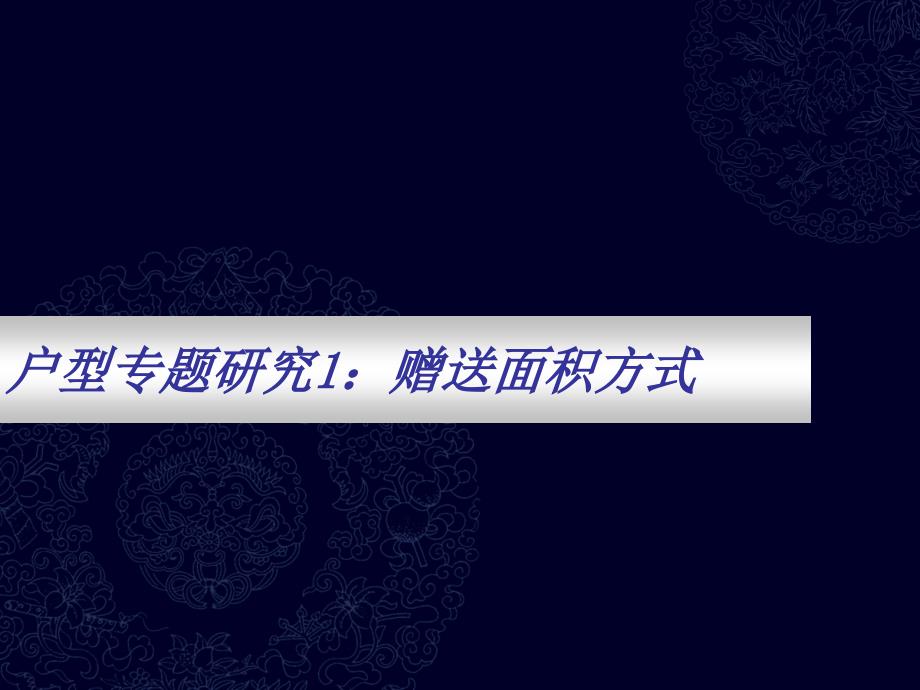 户型专题研究1：赠送面积方式